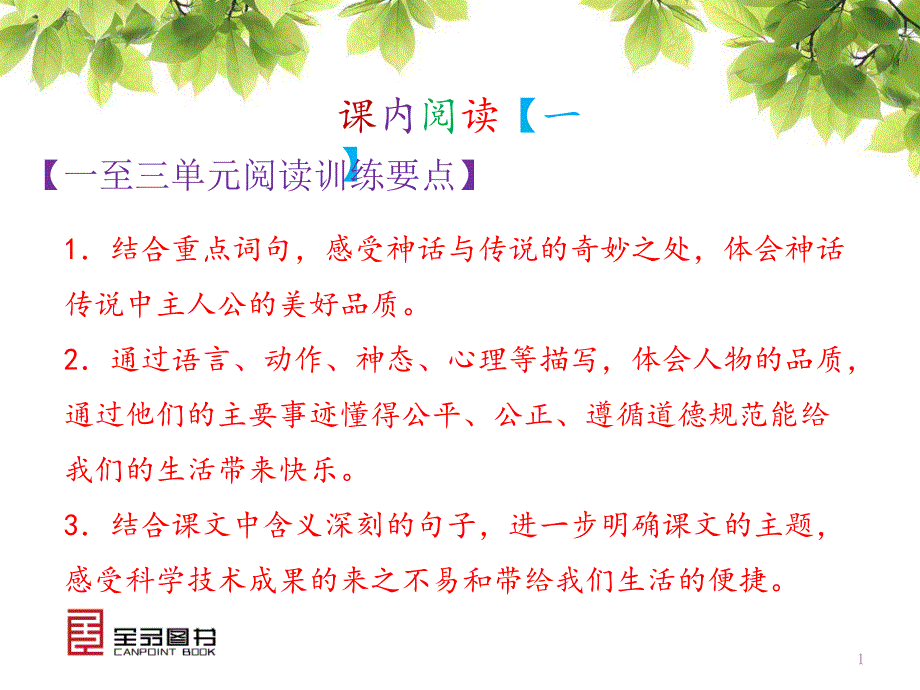 课内阅读【一】

【一至三单元阅读训练要点】

1．结合重点词句，感受神话与传说的奇妙之处，体会神话传说中主人公的美好品质。

2．通过语言、动作、神态、心理等描写，体会人物的品质，通过他们的主要事迹懂得公平、公正、遵循道德规范能给我们的生活带来快乐。

3．结合课文中含义深刻的句子，进一步明确课文的主题，感受科学技术成果的来之不易和带给我们生活的便捷。

全品图书
CANPOINT BOOK

1